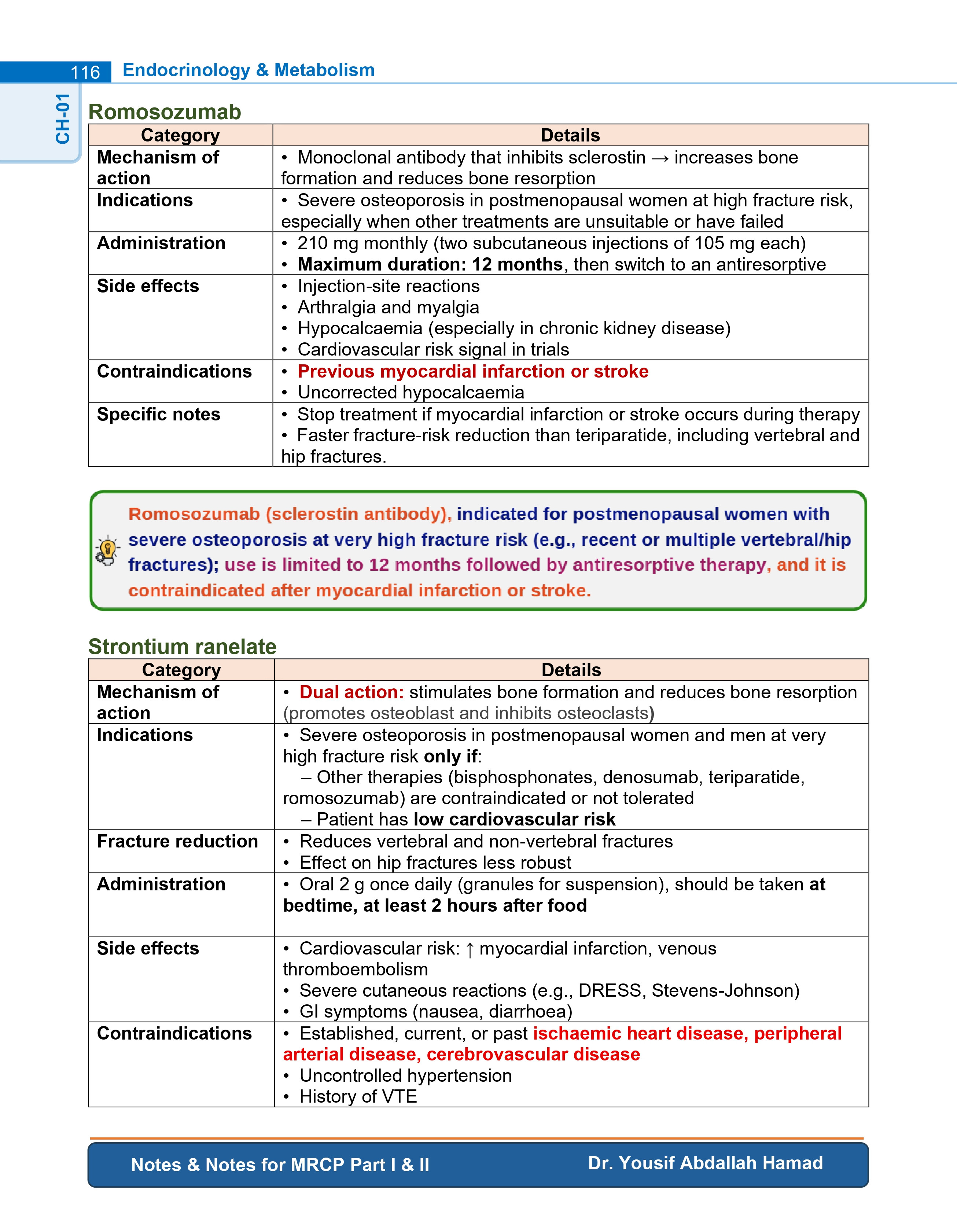 116 Endocrinology & Metabolism

CH-01

Romosozumab

| Category | Details |
|---|---|
| Mechanism of action | • Monoclonal antibody that inhibits sclerostin → increases bone formation and reduces bone resorption |
| Indications | • Severe osteoporosis in postmenopausal women at high fracture risk, especially when other treatments are unsuitable or have failed |
| Administration | • 210 mg monthly (two subcutaneous injections of 105 mg each) • Maximum duration: 12 months, then switch to an antiresorptive |
| Side effects | • Injection-site reactions • Arthralgia and myalgia • Hypocalcaemia (especially in chronic kidney disease) • Cardiovascular risk signal in trials |
| Contraindications | • Previous myocardial infarction or stroke • Uncorrected hypocalcaemia |
| Specific notes | • Stop treatment if myocardial infarction or stroke occurs during therapy • Faster fracture-risk reduction than teriparatide, including vertebral and hip fractures. |

Romosozumab (sclerostin antibody), indicated for postmenopausal women with severe osteoporosis at very high fracture risk (e.g., recent or multiple vertebral/hip fractures); use is limited to 12 months followed by antiresorptive therapy, and it is contraindicated after myocardial infarction or stroke.

Strontium ranelate

| Category | Details |
|---|---|
| Mechanism of action | • Dual action: stimulates bone formation and reduces bone resorption (promotes osteoblast and inhibits osteoclasts) |
| Indications | • Severe osteoporosis in postmenopausal women and men at very high fracture risk only if: – Other therapies (bisphosphonates, denosumab, teriparatide, romosozumab) are contraindicated or not tolerated – Patient has low cardiovascular risk |
| Fracture reduction | • Reduces vertebral and non-vertebral fractures • Effect on hip fractures less robust |
| Administration | • Oral 2 g once daily (granules for suspension), should be taken at bedtime, at least 2 hours after food |
| Side effects | • Cardiovascular risk: ↑ myocardial infarction, venous thromboembolism • Severe cutaneous reactions (e.g., DRESS, Stevens-Johnson) • GI symptoms (nausea, diarrhoea) |
| Contraindications | • Established, current, or past ischaemic heart disease, peripheral arterial disease, cerebrovascular disease • Uncontrolled hypertension • History of VTE |

Notes & Notes for MRCP Part I & II Dr. Yousif Abdallah Hamad